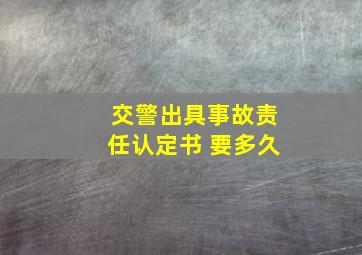 交警出具事故责任认定书 要多久